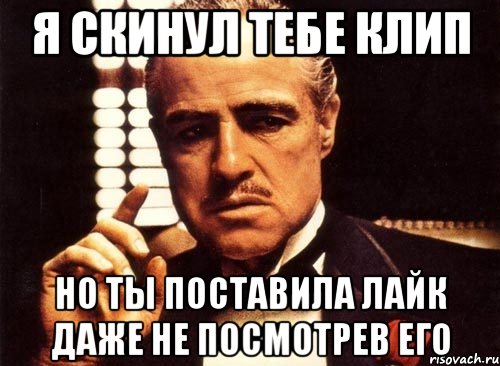 Я СКИНУЛ ТЕБЕ КЛИП

НО ТЫ ПОСТАВИЛА ЛАЙК ДАЖЕ НЕ ПОСМОТРЕВ ЕГО

risovach.ru